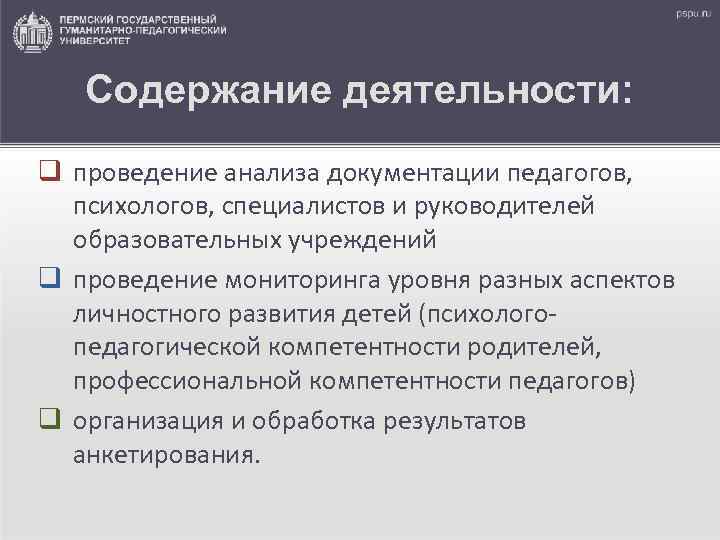 ПЕРМСКИЙ ГОСУДАРСТВЕННЫЙ ГУМАНИТАРНО-ПЕДАГОГИЧЕСКИЙ УНИВЕРСИТЕТ

pspu.ru

Содержание деятельности:

❑ проведение анализа документации педагогов, психологов, специалистов и руководителей образовательных учреждений

❑ проведение мониторинга уровня разных аспектов личностного развития детей (психолого-педагогической компетентности родителей, профессиональной компетентности педагогов)

❑ организация и обработка результатов анкетирования.